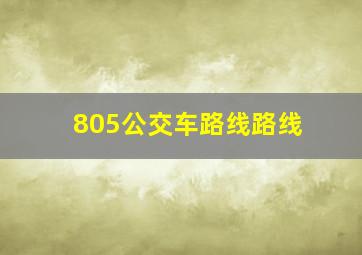 805公交车路线路线